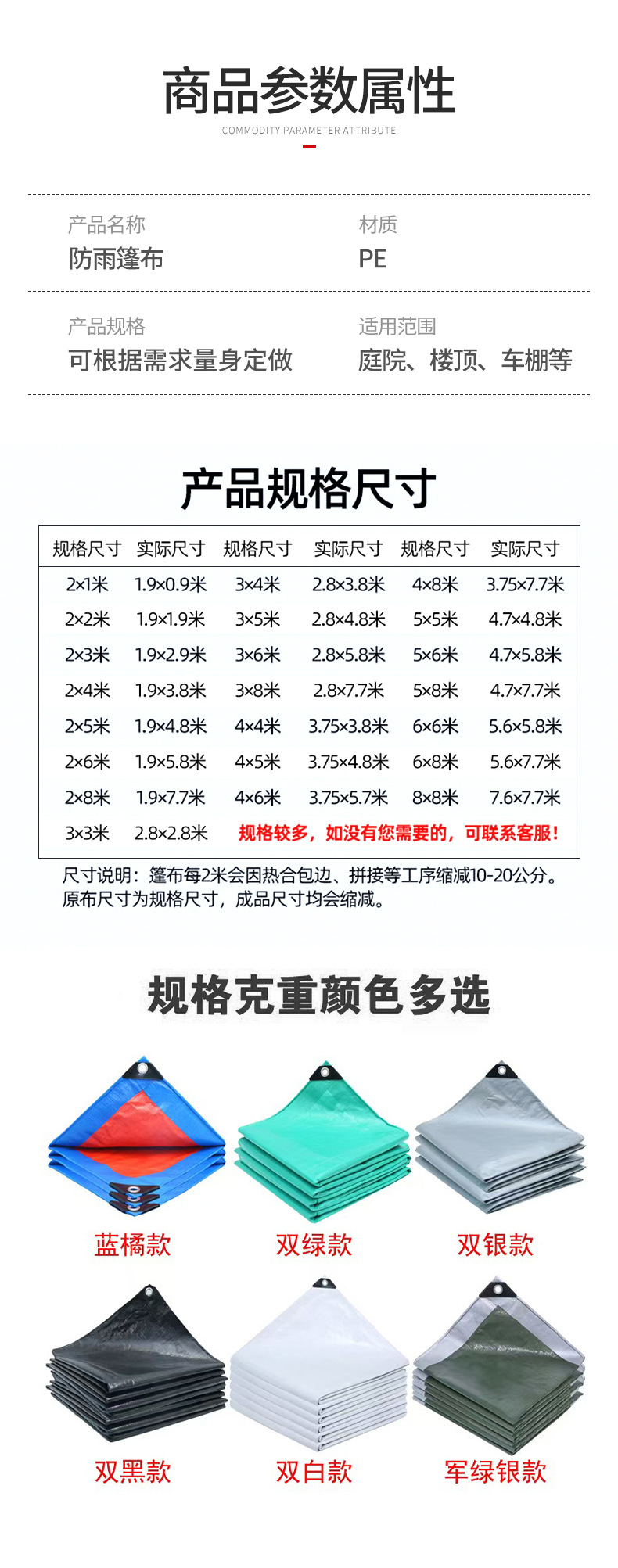 商品参数属性

COMMODITY PARAMETER ATTRIBUTE

产品名称
防雨篷布

材质
PE

产品规格
可根据需求量身定做

适用范围
庭院、楼顶、车棚等

产品规格尺寸

| 规格尺寸 | 实际尺寸 | 规格尺寸 | 实际尺寸 | 规格尺寸 | 实际尺寸 |
|---|---|---|---|---|---|
| 2×1米 | 1.9×0.9米 | 3×4米 | 2.8×3.8米 | 4×8米 | 3.75×7.7米 |
| 2×2米 | 1.9×1.9米 | 3×5米 | 2.8×4.8米 | 5×5米 | 4.7×4.8米 |
| 2×3米 | 1.9×2.9米 | 3×6米 | 2.8×5.8米 | 5×6米 | 4.7×5.8米 |
| 2×4米 | 1.9×3.8米 | 3×8米 | 2.8×7.7米 | 5×8米 | 4.7×7.7米 |
| 2×5米 | 1.9×4.8米 | 4×4米 | 3.75×3.8米 | 6×6米 | 5.6×5.8米 |
| 2×6米 | 1.9×5.8米 | 4×5米 | 3.75×4.8米 | 6×8米 | 5.6×7.7米 |
| 2×8米 | 1.9×7.7米 | 4×6米 | 3.75×5.7米 | 8×8米 | 7.6×7.7米 |
| 3×3米 | 2.8×2.8米 | 规格较多，如没有您需要的，可联系客服！ | | | |

尺寸说明：篷布每2米会因热合包边、拼接等工序缩减10-20公分。
原布尺寸为规格尺寸，成品尺寸均会缩减。

规格克重颜色多选

蓝橘款

双绿款

双银款

双黑款

双白款

军绿银款